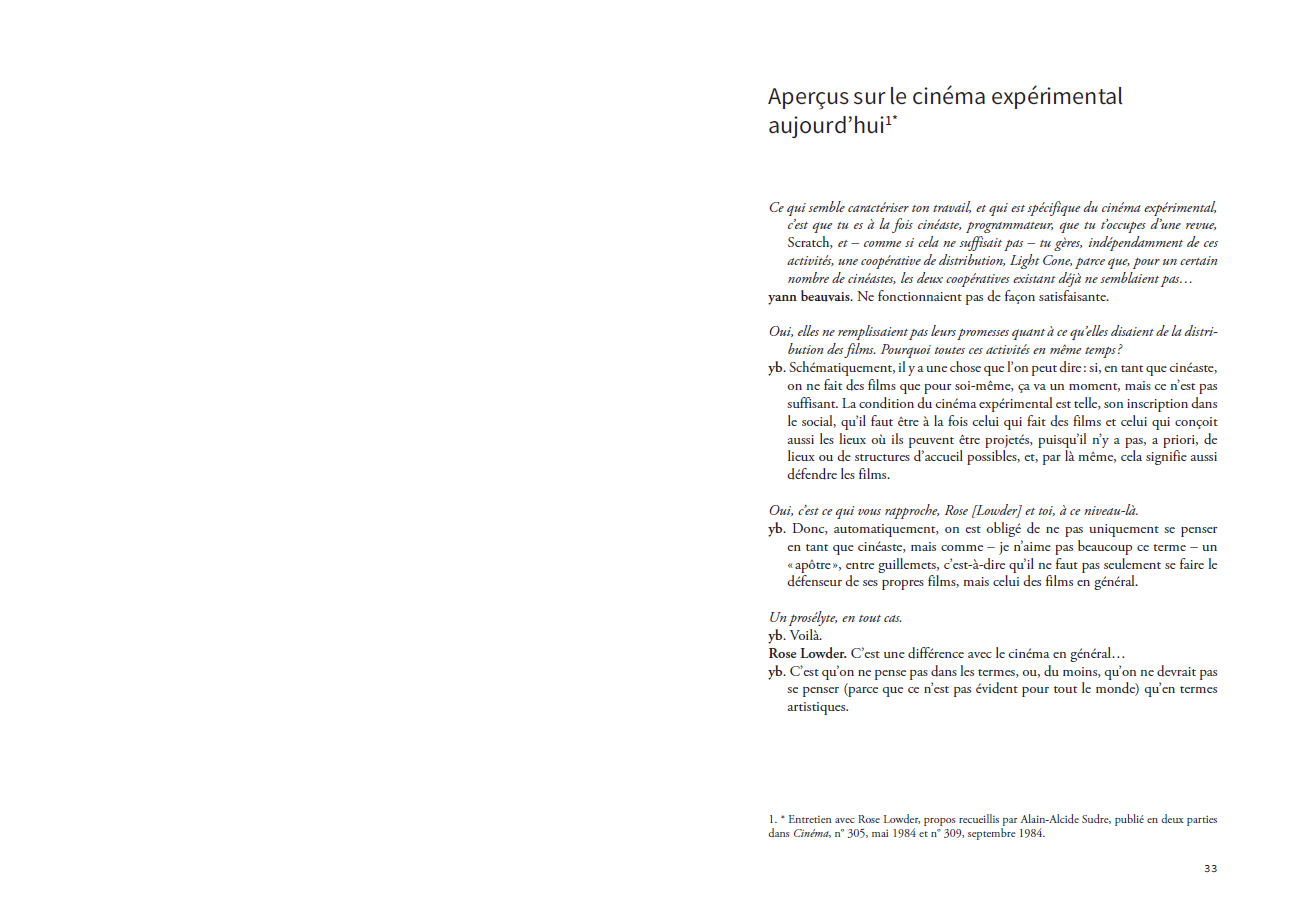 Aperçus sur le cinéma expérimental aujourd'hui$^{1*}$

Ce qui semble caractériser ton travail, et qui est spécifique du cinéma expérimental, c'est que tu es à la fois cinéaste, programmateur, que tu t'occupes d'une revue, Scratch, et – comme si cela ne suffisait pas – tu gères, indépendamment de ces activités, une coopérative de distribution, Light Cone, parce que, pour un certain nombre de cinéastes, les deux coopératives existant déjà ne semblaient pas…
yann beauvais. Ne fonctionnaient pas de façon satisfaisante.

Oui, elles ne remplissaient pas leurs promesses quant à ce qu'elles disaient de la distribution des films. Pourquoi toutes ces activités en même temps ?
yb. Schématiquement, il y a une chose que l'on peut dire : si, en tant que cinéaste, on ne fait des films que pour soi-même, ça va un moment, mais ce n'est pas suffisant. La condition du cinéma expérimental est telle, son inscription dans le social, qu'il faut être à la fois celui qui fait des films et celui qui conçoit aussi les lieux où ils peuvent être projetés, puisqu'il n'y a pas, a priori, de lieux ou de structures d'accueil possibles, et, par là même, cela signifie aussi défendre les films.

Oui, c'est ce qui vous rapproche, Rose [Lowder] et toi, à ce niveau-là.
yb. Donc, automatiquement, on est obligé de ne pas uniquement se penser en tant que cinéaste, mais comme – je n'aime pas beaucoup ce terme – un « apôtre », entre guillemets, c'est-à-dire qu'il ne faut pas seulement se faire le défenseur de ses propres films, mais celui des films en général.

Un prosélyte, en tout cas.
yb. Voilà.
Rose Lowder. C'est une différence avec le cinéma en général…
yb. C'est qu'on ne pense pas dans les termes, ou, du moins, qu'on ne devrait pas se penser (parce que ce n'est pas évident pour tout le monde) qu'en termes artistiques.

1. * Entretien avec Rose Lowder, propos recueillis par Alain-Alcide Sudre, publié en deux parties dans Cinéma, n° 305, mai 1984 et n° 309, septembre 1984.

33